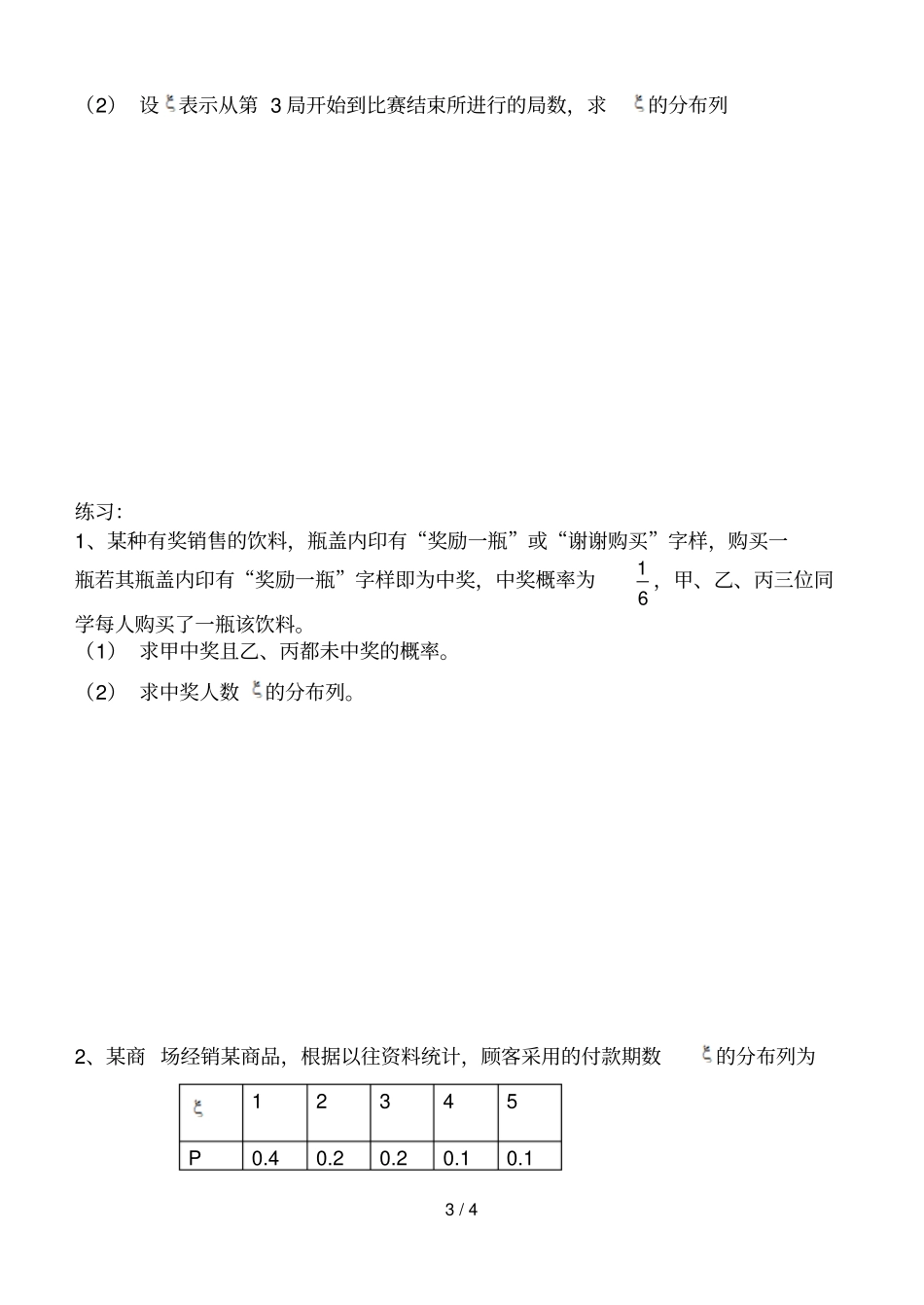 （2） 设$\xi$表示从第 3局开始到比赛结束所进行的局数，求 $\xi$的分布列

练习:

1、某种有奖销售的饮料，瓶盖内印有“奖励一瓶”或“谢谢购买”字样，购买一瓶若其瓶盖内印有“奖励一瓶”字样即为中奖，中奖概率为 $\frac{1}{6}$，甲、乙、丙三位同学每人购买了一瓶该饮料。

（1） 求甲中奖且乙、丙都未中奖的概率。

（2） 求中奖人数 $\xi$的分布列。

2、某商 场经销某商品，根据以往资料统计，顾客采用的付款期数 $\xi$的分布列为

| $\xi$ | 1 | 2 | 3 | 4 | 5 |
|---|---|---|---|---|---|
| P | 0.4 | 0.2 | 0.2 | 0.1 | 0.1 |

3 / 4